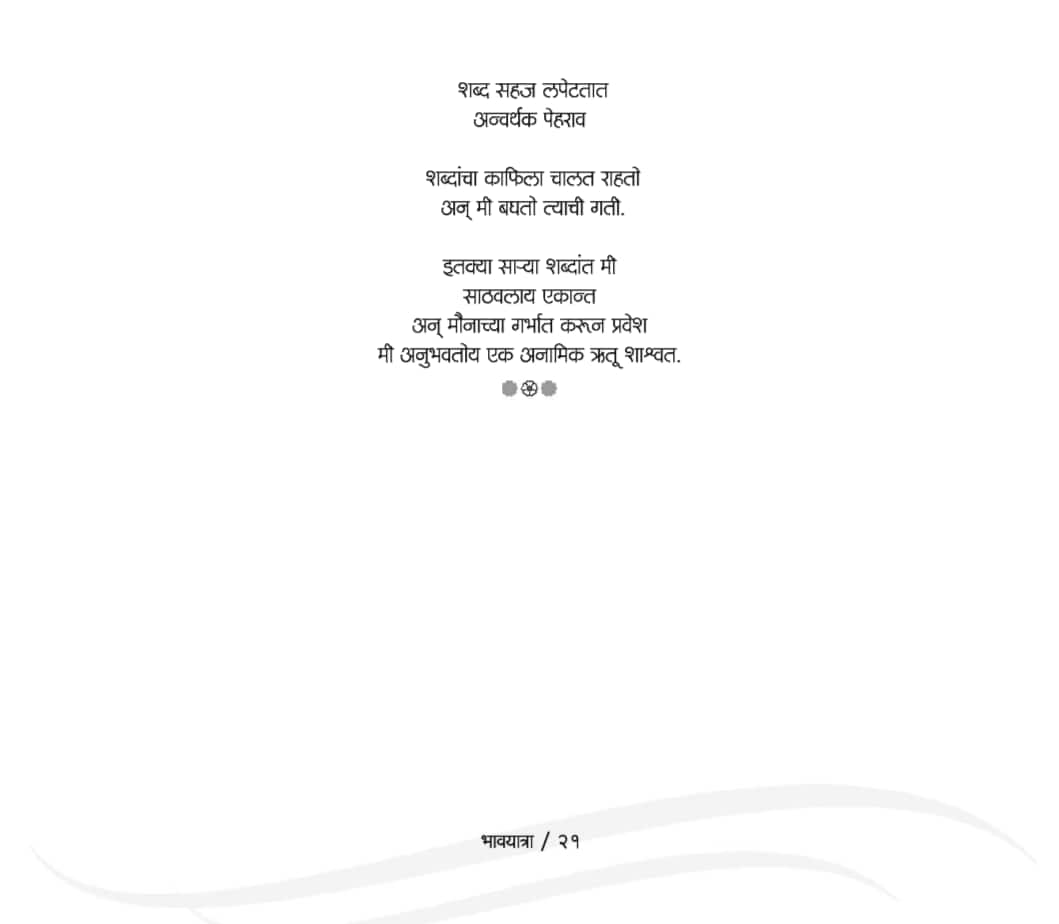 शब्द सहज लपेटतात
अन्वर्थक पेहराव

शब्दांचा काफिला चालत राहतो
अन् मी बघतो त्याची गती.

इतक्या साऱ्या शब्दांत मी
साठवलाय एकान्त
अन् मौनाच्या गर्भात करून प्रवेश
मी अनुभवतोय एक अनामिक ऋतू शाश्वत.

भावयात्रा / २१